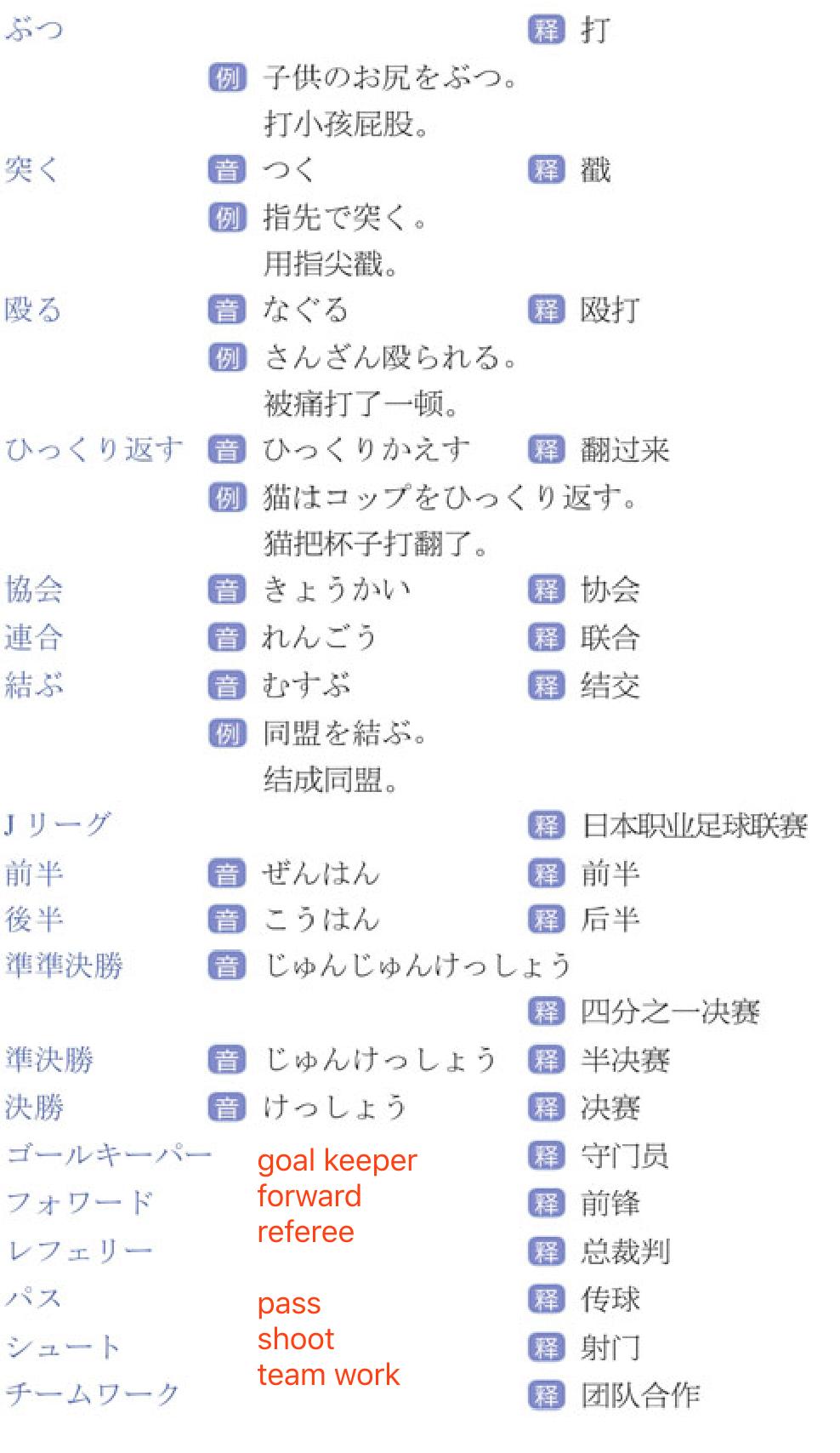 ぶつ 释 打
例 子供のお尻をぶつ。
打小孩屁股。

突く 音 つく 释 戳
例 指先で突く。
用指尖戳。

殴る 音 なぐる 释 殴打
例 さんざん殴られる。
被痛打了一顿。

ひっくり返す 音 ひっくりかえす 释 翻过来
例 猫はコップをひっくり返す。
猫把杯子打翻了。

協会 音 きょうかい 释 协会
連合 音 れんごう 释 联合
結ぶ 音 むすぶ 释 结交
例 同盟を結ぶ。
结成同盟。

Jリーグ 释 日本职业足球联赛
前半 音 ぜんはん 释 前半
後半 音 こうはん 释 后半
準準決勝 音 じゅんじゅんけっしょう
释 四分之一决赛
準決勝 音 じゅんけっしょう 释 半决赛
決勝 音 けっしょう 释 决赛
ゴールキーパー goal keeper 释 守门员
フォワード forward 释 前锋
レフェリー referee 释 总裁判
パス pass 释 传球
シュート shoot 释 射门
チームワーク team work 释 团队合作